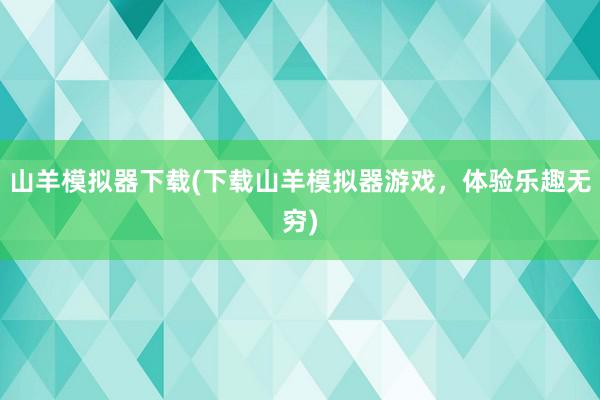 山羊模拟器下载(下载山羊模拟器游戏，体验乐趣无穷)